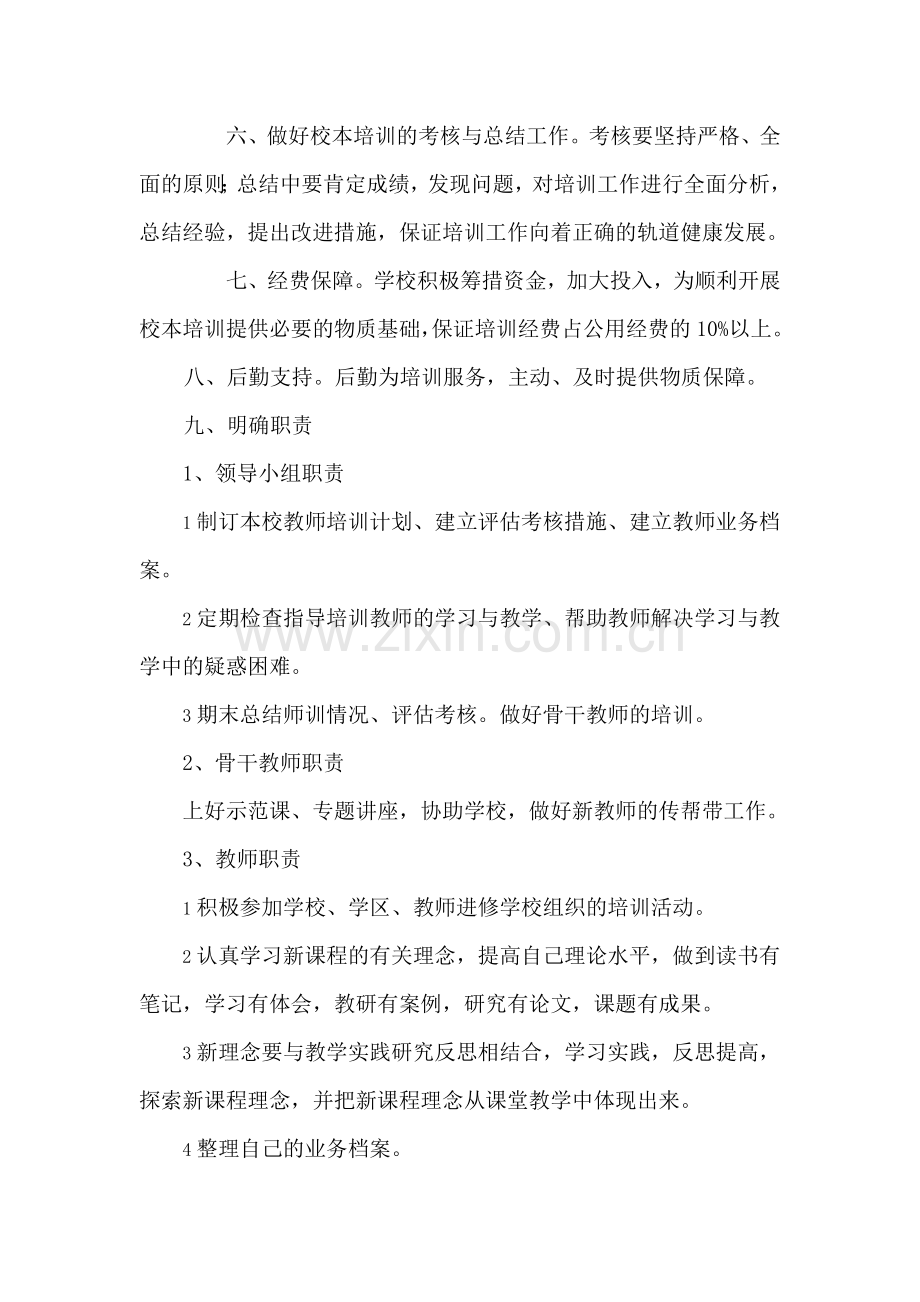 六、做好校本培训的考核与总结工作。考核要坚持严格、全面的原则;总结中要肯定成绩，发现问题，对培训工作进行全面分析，总结经验，提出改进措施，保证培训工作向着正确的轨道健康发展。

七、经费保障。学校积极筹措资金，加大投入，为顺利开展校本培训提供必要的物质基础,保证培训经费占公用经费的10%以上。

八、后勤支持。后勤为培训服务，主动、及时提供物质保障。

九、明确职责

1、领导小组职责

1制订本校教师培训计划、建立评估考核措施、建立教师业务档案。

2定期检查指导培训教师的学习与教学、帮助教师解决学习与教学中的疑惑困难。

3期末总结师训情况、评估考核。做好骨干教师的培训。

2、骨干教师职责

上好示范课、专题讲座，协助学校，做好新教师的传帮带工作。

3、教师职责

1积极参加学校、学区、教师进修学校组织的培训活动。

2认真学习新课程的有关理念，提高自己理论水平，做到读书有笔记，学习有体会，教研有案例，研究有论文，课题有成果。

3新理念要与教学实践研究反思相结合，学习实践，反思提高，探索新课程理念，并把新课程理念从课堂教学中体现出来。

4整理自己的业务档案。

www.zixin.com.cn